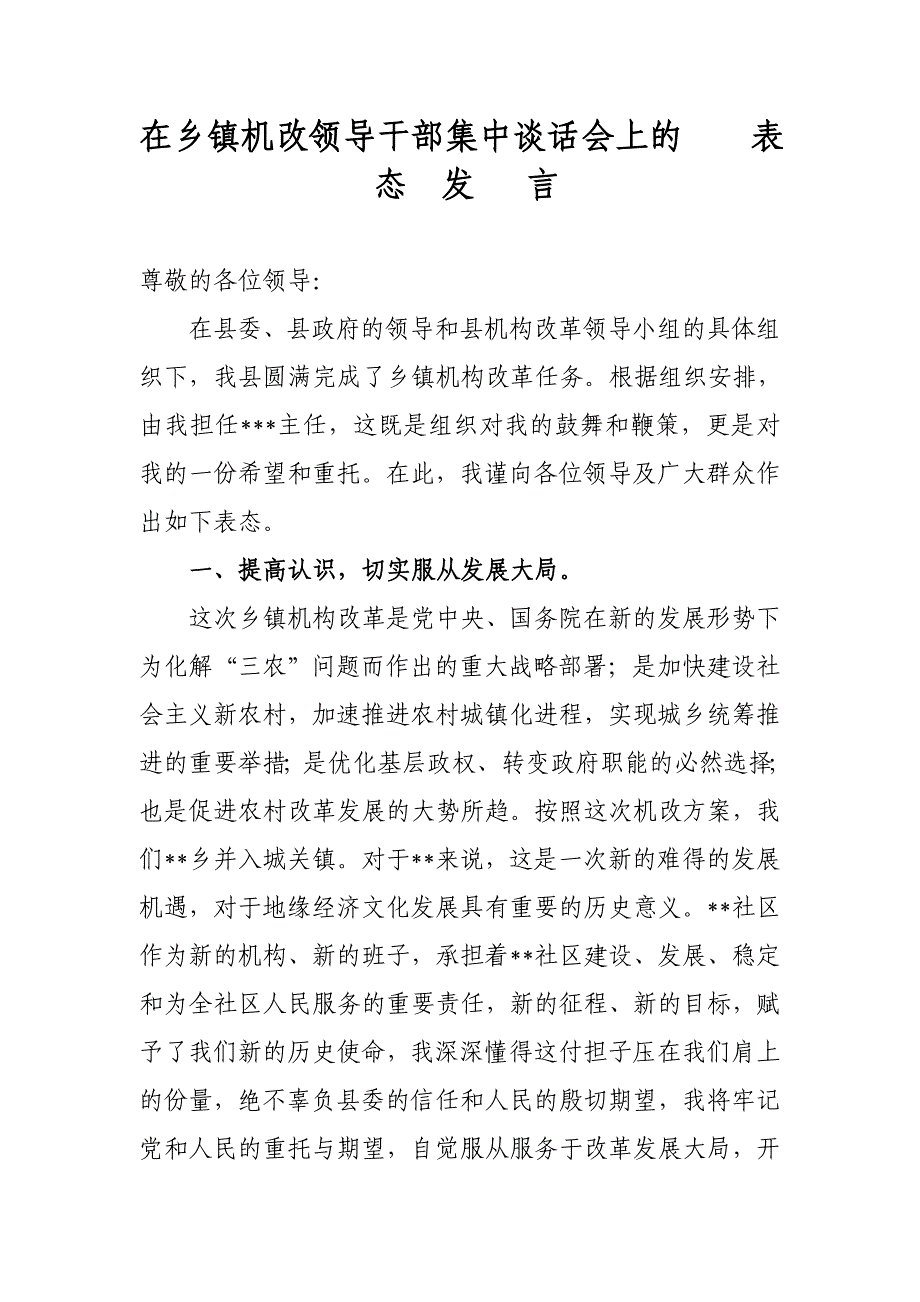 在乡镇机改领导干部集中谈话会上的　　表态　发　言

尊敬的各位领导:

在县委、县政府的领导和县机构改革领导小组的具体组织下，我县圆满完成了乡镇机构改革任务。根据组织安排，由我担任***主任，这既是组织对我的鼓舞和鞭策，更是对我的一份希望和重托。在此，我谨向各位领导及广大群众作出如下表态。

一、提高认识，切实服从发展大局。

这次乡镇机构改革是党中央、国务院在新的发展形势下为化解“三农”问题而作出的重大战略部署；是加快建设社会主义新农村，加速推进农村城镇化进程，实现城乡统筹推进的重要举措；是优化基层政权、转变政府职能的必然选择；也是促进农村改革发展的大势所趋。按照这次机改方案，我们**乡并入城关镇。对于**来说，这是一次新的难得的发展机遇，对于地缘经济文化发展具有重要的历史意义。**社区作为新的机构、新的班子，承担着**社区建设、发展、稳定和为全社区人民服务的重要责任，新的征程、新的目标，赋予了我们新的历史使命，我深深懂得这付担子压在我们肩上的份量，绝不辜负县委的信任和人民的殷切期望，我将牢记党和人民的重托与期望，自觉服从服务于改革发展大局，开